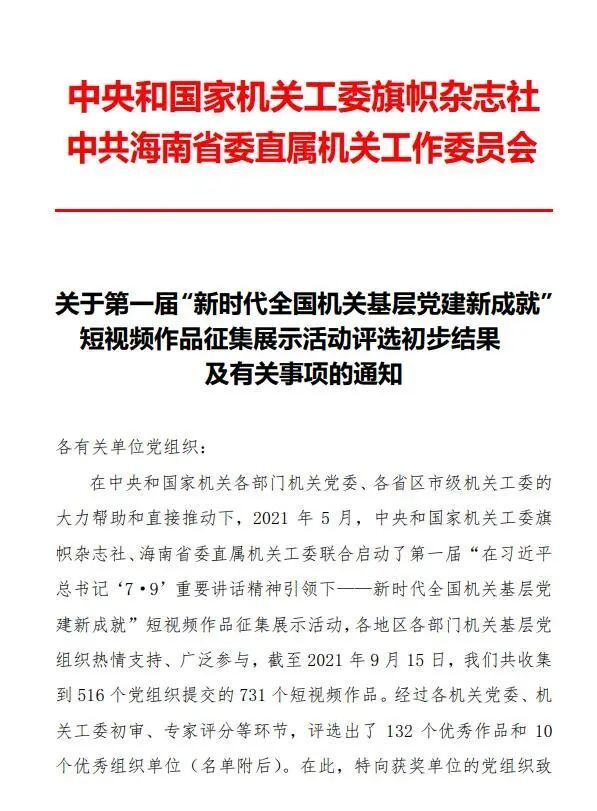 中央和国家机关工委旗帜杂志社
中共海南省委直属机关工作委员会

关于第一届“新时代全国机关基层党建新成就”短视频作品征集展示活动评选初步结果及有关事项的通知

各有关单位党组织：

在中央和国家机关各部门机关党委、各省区市级机关工委的大力帮助和直接推动下，2021 年 5 月，中央和国家机关工委旗帜杂志社、海南省委直属机关工委联合启动了第一届“在习近平总书记‘7·9’重要讲话精神引领下——新时代全国机关基层党建新成就”短视频作品征集展示活动，各地区各部门机关基层党组织热情支持、广泛参与，截至 2021 年 9 月 15 日，我们共收集到 516 个党组织提交的 731 个短视频作品。经过各机关党委、机关工委初审、专家评分等环节，评选出了 132 个优秀作品和 10 个优秀组织单位（名单附后）。在此，特向获奖单位的党组织致